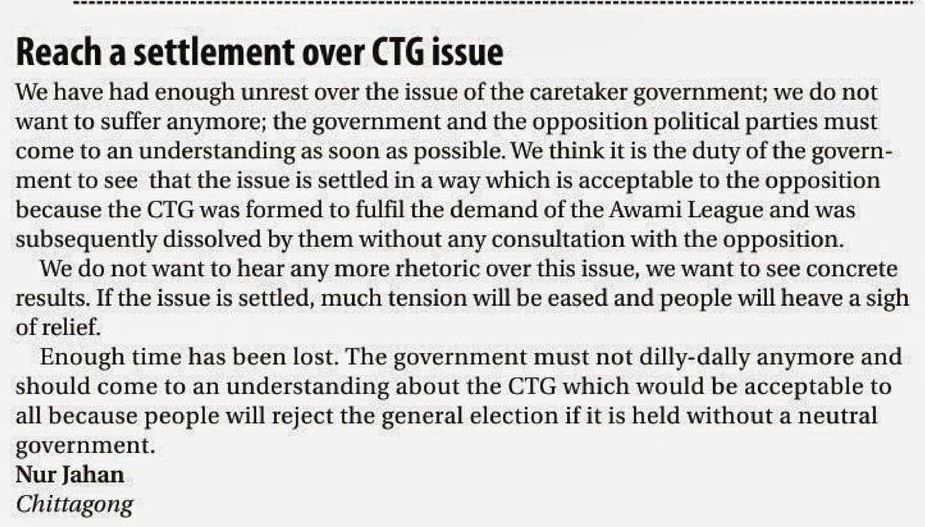 Reach a settlement over CTG issue

We have had enough unrest over the issue of the caretaker government; we do not want to suffer anymore; the government and the opposition political parties must come to an understanding as soon as possible. We think it is the duty of the government to see that the issue is settled in a way which is acceptable to the opposition because the CTG was formed to fulfil the demand of the Awami League and was subsequently dissolved by them without any consultation with the opposition.

We do not want to hear any more rhetoric over this issue, we want to see concrete results. If the issue is settled, much tension will be eased and people will heave a sigh of relief.

Enough time has been lost. The government must not dilly-dally anymore and should come to an understanding about the CTG which would be acceptable to all because people will reject the general election if it is held without a neutral government.

Nur Jahan
Chittagong